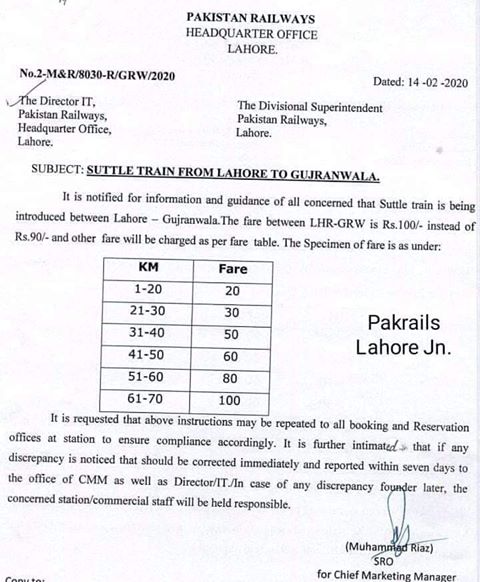 PAKISTAN RAILWAYS
HEADQUARTER OFFICE
LAHORE.

No.2-M&R/8030-R/GRW/2020

Dated: 14 -02 -2020

The Director IT,
Pakistan Railways,
Headquarter Office,
Lahore.

The Divisional Superintendent
Pakistan Railways,
Lahore.

SUBJECT: SUTTLE TRAIN FROM LAHORE TO GUJRANWALA.

It is notified for information and guidance of all concerned that Suttle train is being introduced between Lahore – Gujranwala.The fare between LHR-GRW is Rs.100/- instead of Rs.90/- and other fare will be charged as per fare table. The Specimen of fare is as under:

| KM | Fare |
|---|---|
| 1-20 | 20 |
| 21-30 | 30 |
| 31-40 | 50 |
| 41-50 | 60 |
| 51-60 | 80 |
| 61-70 | 100 |

Pakrails
Lahore Jn.

It is requested that above instructions may be repeated to all booking and Reservation offices at station to ensure compliance accordingly. It is further intimated that if any discrepancy is noticed that should be corrected immediately and reported within seven days to the office of CMM as well as Director/IT./In case of any discrepancy founder later, the concerned station/commercial staff will be held responsible.

(Muhammad Riaz)
SRO
for Chief Marketing Manager

Copy to: